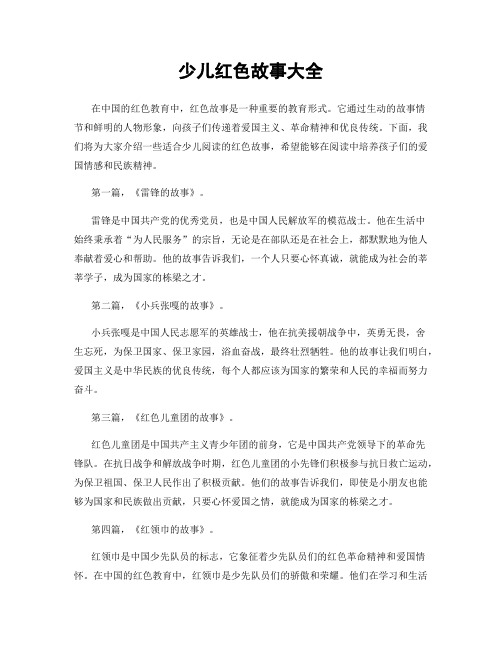 少儿红色故事大全

在中国的红色教育中，红色故事是一种重要的教育形式。它通过生动的故事情节和鲜明的人物形象，向孩子们传递着爱国主义、革命精神和优良传统。下面，我们将为大家介绍一些适合少儿阅读的红色故事，希望能够在阅读中培养孩子们的爱国情感和民族精神。

第一篇，《雷锋的故事》。

雷锋是中国共产党的优秀党员，也是中国人民解放军的模范战士。他在生活中始终秉承着“为人民服务”的宗旨，无论是在部队还是在社会上，都默默地为他人奉献着爱心和帮助。他的故事告诉我们，一个人只要心怀真诚，就能成为社会的莘莘学子，成为国家的栋梁之才。

第二篇，《小兵张嘎的故事》。

小兵张嘎是中国人民志愿军的英雄战士，他在抗美援朝战争中，英勇无畏，舍生忘死，为保卫国家、保卫家园，浴血奋战，最终壮烈牺牲。他的故事让我们明白，爱国主义是中华民族的优良传统，每个人都应该为国家的繁荣和人民的幸福而努力奋斗。

第三篇，《红色儿童团的故事》。

红色儿童团是中国共产主义青少年团的前身，它是中国共产党领导下的革命先锋队。在抗日战争和解放战争时期，红色儿童团的小先锋们积极参与抗日救亡运动，为保卫祖国、保卫人民作出了积极贡献。他们的故事告诉我们，即使是小朋友也能够为国家和民族做出贡献，只要心怀爱国之情，就能成为国家的栋梁之才。

第四篇，《红领巾的故事》。

红领巾是中国少先队员的标志，它象征着少先队员们的红色革命精神和爱国情怀。在中国的红色教育中，红领巾是少先队员们的骄傲和荣耀。他们在学习和生活